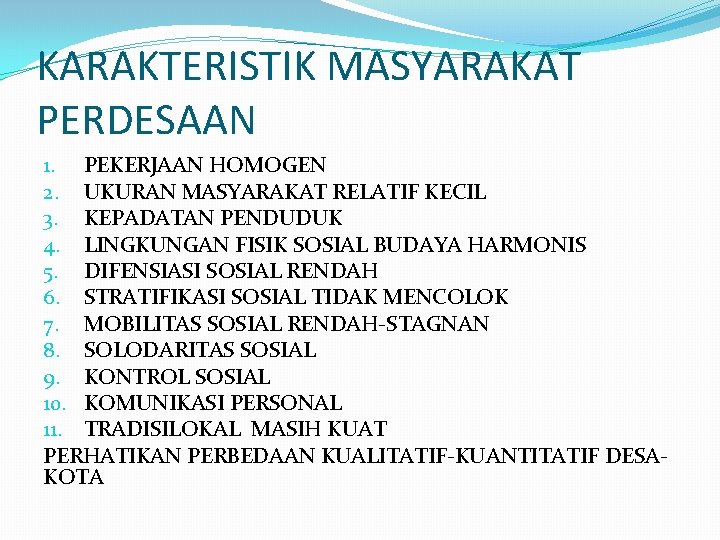 KARAKTERISTIK MASYARAKAT PERDESAAN

1. PEKERJAAN HOMOGEN
2. UKURAN MASYARAKAT RELATIF KECIL
3. KEPADATAN PENDUDUK
4. LINGKUNGAN FISIK SOSIAL BUDAYA HARMONIS
5. DIFENSIASI SOSIAL RENDAH
6. STRATIFIKASI SOSIAL TIDAK MENCOLOK
7. MOBILITAS SOSIAL RENDAH-STAGNAN
8. SOLODARITAS SOSIAL
9. KONTROL SOSIAL
10. KOMUNIKASI PERSONAL
11. TRADISILOKAL MASIH KUAT

PERHATIKAN PERBEDAAN KUALITATIF-KUANTITATIF DESA-KOTA